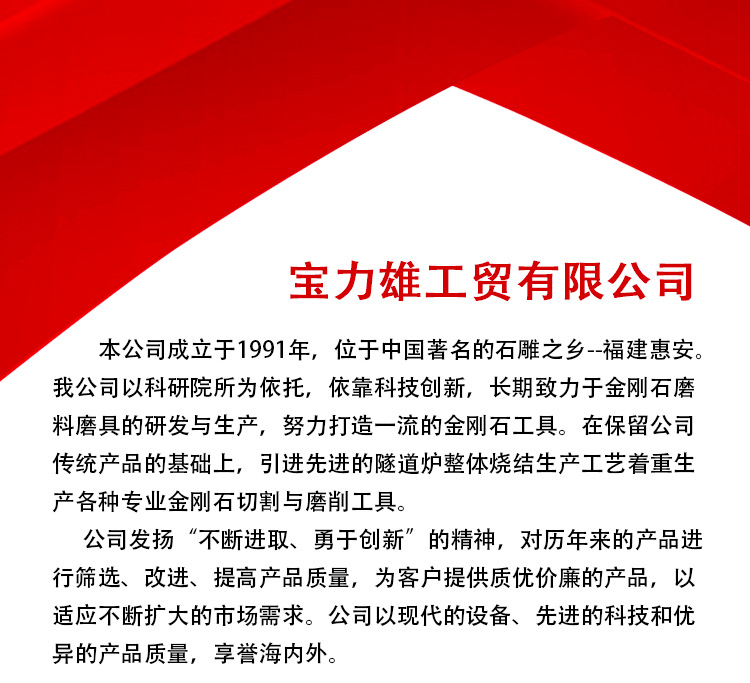 宝力雄工贸有限公司

本公司成立于1991年，位于中国著名的石雕之乡--福建惠安。我公司以科研院所为依托，依靠科技创新，长期致力于金刚石磨料磨具的研发与生产，努力打造一流的金刚石工具。在保留公司传统产品的基础上，引进先进的隧道炉整体烧结生产工艺着重生产各种专业金刚石切割与磨削工具。

公司发扬“不断进取、勇于创新”的精神，对历年来的产品进行筛选、改进、提高产品质量，为客户提供质优价廉的产品，以适应不断扩大的市场需求。公司以现代的设备、先进的科技和优异的产品质量，享誉海内外。